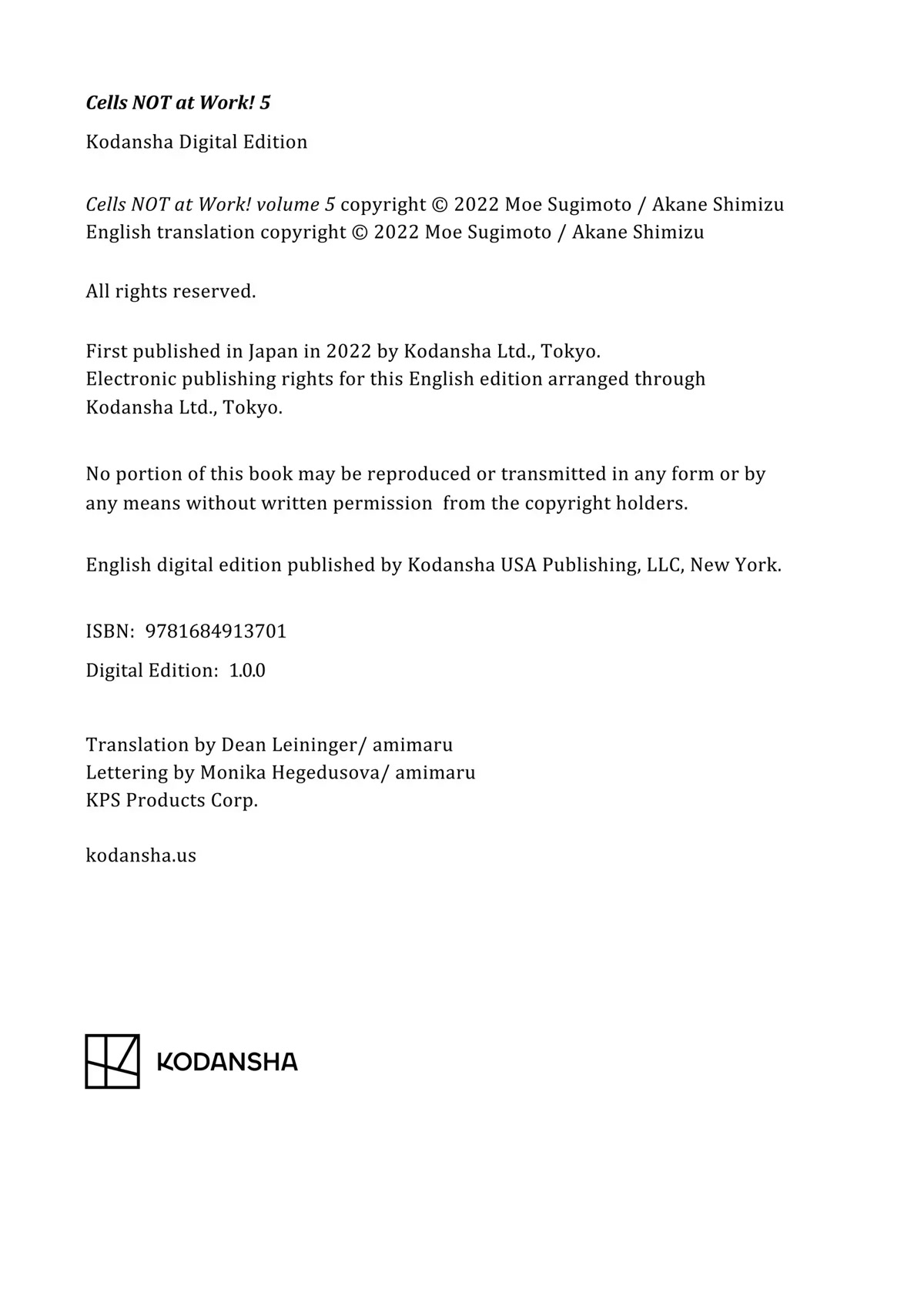 Cells NOT at Work! 5

Kodansha Digital Edition

Cells NOT at Work! volume 5 copyright © 2022 Moe Sugimoto / Akane Shimizu
English translation copyright © 2022 Moe Sugimoto / Akane Shimizu

All rights reserved.

First published in Japan in 2022 by Kodansha Ltd., Tokyo.
Electronic publishing rights for this English edition arranged through Kodansha Ltd., Tokyo.

No portion of this book may be reproduced or transmitted in any form or by any means without written permission from the copyright holders.

English digital edition published by Kodansha USA Publishing, LLC, New York.

ISBN: 9781684913701

Digital Edition: 1.0.0

Translation by Dean Leininger/ amimaru
Lettering by Monika Hegedusova/ amimaru
KPS Products Corp.

kodansha.us

KODANSHA